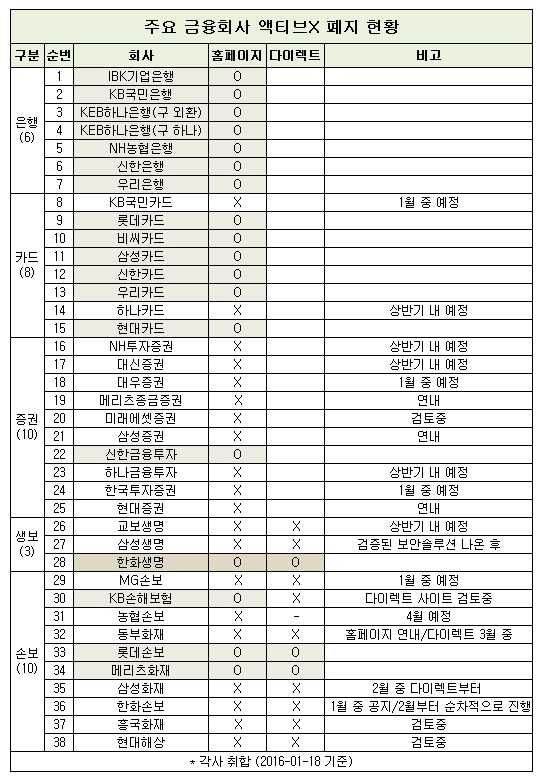 주요 금융회사 액티브X 폐지 현황

| 구분 | 순번 | 회사 | 홈페이지 | 다이렉트 | 비고 |
|---|---|---|---|---|---|
| 은행 (6) | 1 | IBK기업은행 | O | | |
| | 2 | KB국민은행 | O | | |
| | 3 | KEB하나은행(구 외환) | O | | |
| | 4 | KEB하나은행(구 하나) | O | | |
| | 5 | NH농협은행 | O | | |
| | 6 | 신한은행 | O | | |
| | 7 | 우리은행 | O | | |
| 카드 (8) | 8 | KB국민카드 | X | | 1월 중 예정 |
| | 9 | 롯데카드 | O | | |
| | 10 | 비씨카드 | O | | |
| | 11 | 삼성카드 | O | | |
| | 12 | 신한카드 | O | | |
| | 13 | 우리카드 | O | | |
| | 14 | 하나카드 | X | | 상반기 내 예정 |
| | 15 | 현대카드 | O | | |
| 증권 (10) | 16 | NH투자증권 | X | | 상반기 내 예정 |
| | 17 | 대신증권 | X | | 상반기 내 예정 |
| | 18 | 대우증권 | X | | 1월 중 예정 |
| | 19 | 메리츠종금증권 | X | | 연내 |
| | 20 | 미래에셋증권 | X | | 검토중 |
| | 21 | 삼성증권 | X | | 연내 |
| | 22 | 신한금융투자 | O | | |
| | 23 | 하나금융투자 | X | | 상반기 내 예정 |
| | 24 | 한국투자증권 | X | | 1월 중 예정 |
| | 25 | 현대증권 | X | | 연내 |
| 생보 (3) | 26 | 교보생명 | X | X | 상반기 내 예정 |
| | 27 | 삼성생명 | X | X | 검증된 보안솔루션 나온 후 |
| | 28 | 한화생명 | O | O | |
| 손보 (10) | 29 | MG손보 | X | X | 1월 중 예정 |
| | 30 | KB손해보험 | O | X | 다이렉트 사이트 검토중 |
| | 31 | 농협손보 | X | - | 4월 예정 |
| | 32 | 동부화재 | X | X | 홈페이지 연내/다이렉트 3월 중 |
| | 33 | 롯데손보 | O | O | |
| | 34 | 메리츠화재 | O | O | |
| | 35 | 삼성화재 | X | X | 2월 중 다이렉트부터 |
| | 36 | 한화손보 | X | X | 1월 중 공지/2월부터 순차적으로 진행 |
| | 37 | 흥국화재 | X | X | 검토중 |
| | 38 | 현대해상 | X | X | 검토중 |

* 각사 취합 (2016-01-18 기준)